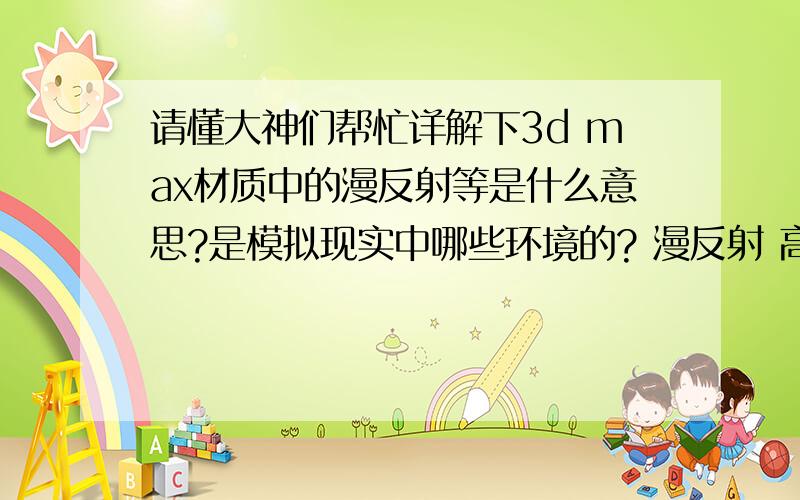 请懂大神们帮忙详解下3d max材质中的漫反射等是什么意思?是模拟现实中哪些环境的? 漫反射 高

A
B C